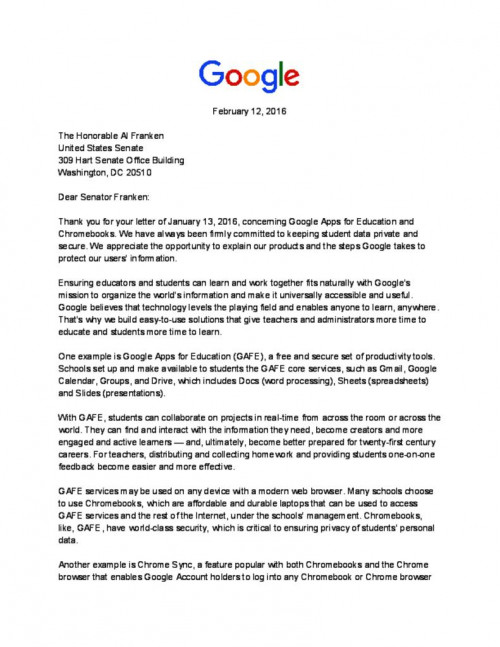 Google

February 12, 2016

The Honorable Al Franken
United States Senate
309 Hart Senate Office Building
Washington, DC 20510

Dear Senator Franken:

Thank you for your letter of January 13, 2016, concerning Google Apps for Education and Chromebooks. We have always been firmly committed to keeping student data private and secure. We appreciate the opportunity to explain our products and the steps Google takes to protect our users' information.

Ensuring educators and students can learn and work together fits naturally with Google's mission to organize the world's information and make it universally accessible and useful. Google believes that technology levels the playing field and enables anyone to learn, anywhere. That's why we build easy-to-use solutions that give teachers and administrators more time to educate and students more time to learn.

One example is Google Apps for Education (GAFE), a free and secure set of productivity tools. Schools set up and make available to students the GAFE core services, such as Gmail, Google Calendar, Groups, and Drive, which includes Docs (word processing), Sheets (spreadsheets) and Slides (presentations).

With GAFE, students can collaborate on projects in real-time from across the room or across the world. They can find and interact with the information they need, become creators and more engaged and active learners — and, ultimately, become better prepared for twenty-first century careers. For teachers, distributing and collecting homework and providing students one-on-one feedback become easier and more effective.

GAFE services may be used on any device with a modern web browser. Many schools choose to use Chromebooks, which are affordable and durable laptops that can be used to access GAFE services and the rest of the Internet, under the schools' management. Chromebooks, like, GAFE, have world-class security, which is critical to ensuring privacy of students' personal data.

Another example is Chrome Sync, a feature popular with both Chromebooks and the Chrome browser that enables Google Account holders to log into any Chromebook or Chrome browser